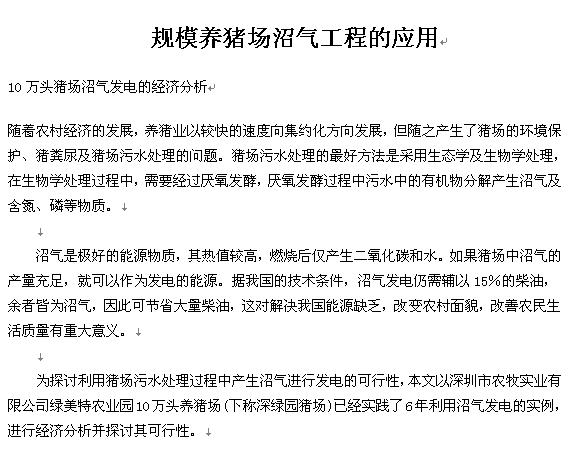 规模养猪场沼气工程的应用

10 万头猪场沼气发电的经济分析

随着农村经济的发展，养猪业以较快的速度向集约化方向发展，但随之产生了猪场的环境保护、猪粪尿及猪场污水处理的问题。猪场污水处理的最好方法是采用生态学及生物学处理，在生物学处理过程中，需要经过厌氧发酵，厌氧发酵过程中污水中的有机物分解产生沼气及含氮、磷等物质。

沼气是极好的能源物质，其热值较高，燃烧后仅产生二氧化碳和水。如果猪场中沼气的产量充足，就可以作为发电的能源。据我国的技术条件，沼气发电仍需辅以 15%的柴油，余者皆为沼气，因此可节省大量柴油，这对解决我国能源缺乏，改变农村面貌，改善农民生活质量有重大意义。

为探讨利用猪场污水处理过程中产生沼气进行发电的可行性，本文以深圳市农牧实业有限公司绿美特农业园10万头养猪场（下称深绿园猪场）已经实践了6年利用沼气发电的实例，进行经济分析并探讨其可行性。